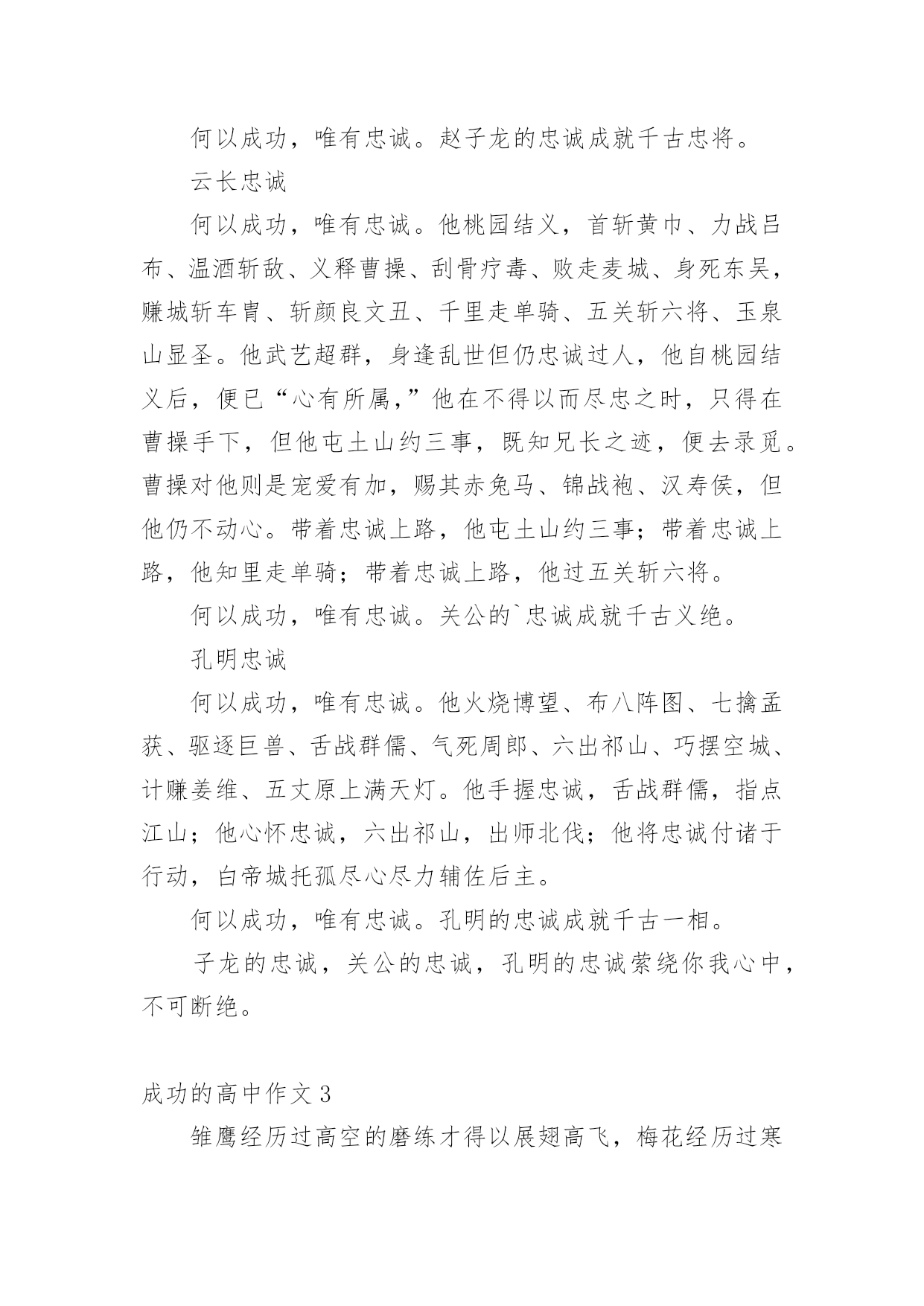 何以成功，唯有忠诚。赵子龙的忠诚成就千古忠将。

云长忠诚

何以成功，唯有忠诚。他桃园结义，首斩黄巾、力战吕布、温酒斩敌、义释曹操、刮骨疗毒、败走麦城、身死东吴，赚城斩车胄、斩颜良文丑、千里走单骑、五关斩六将、玉泉山显圣。他武艺超群，身逢乱世但仍忠诚过人，他自桃园结义后，便已“心有所属，”他在不得以而尽忠之时，只得在曹操手下，但他屯土山约三事，既知兄长之迹，便去录觅。曹操对他则是宠爱有加，赐其赤兔马、锦战袍、汉寿侯，但他仍不动心。带着忠诚上路，他屯土山约三事；带着忠诚上路，他知里走单骑；带着忠诚上路，他过五关斩六将。

何以成功，唯有忠诚。关公的`忠诚成就千古义绝。

孔明忠诚

何以成功，唯有忠诚。他火烧博望、布八阵图、七擒孟获、驱逐巨兽、舌战群儒、气死周郎、六出祁山、巧摆空城、计赚姜维、五丈原上满天灯。他手握忠诚，舌战群儒，指点江山；他心怀忠诚，六出祁山，出师北伐；他将忠诚付诸于行动，白帝城托孤尽心尽力辅佐后主。

何以成功，唯有忠诚。孔明的忠诚成就千古一相。

子龙的忠诚，关公的忠诚，孔明的忠诚萦绕你我心中，不可断绝。

成功的高中作文3

雏鹰经历过高空的磨练才得以展翅高飞，梅花经历过寒